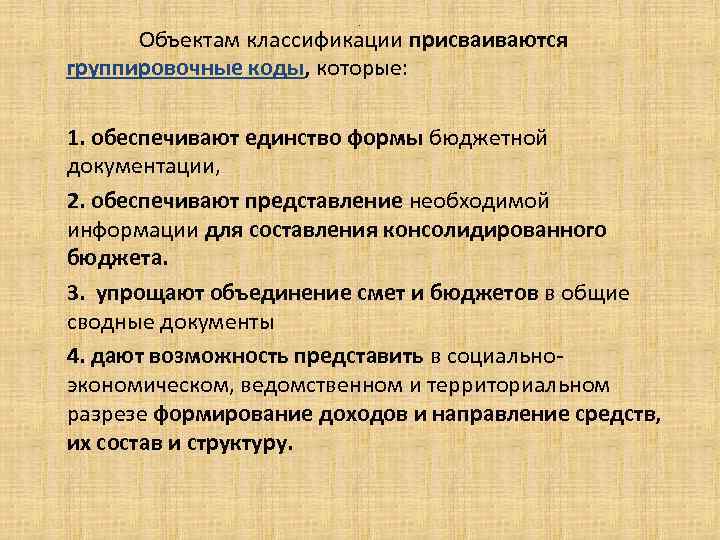 Объектам классификации присваиваются группировочные коды, которые:

1. обеспечивают единство формы бюджетной документации,

2. обеспечивают представление необходимой информации для составления консолидированного бюджета.

3. упрощают объединение смет и бюджетов в общие сводные документы

4. дают возможность представить в социально-экономическом, ведомственном и территориальном разрезе формирование доходов и направление средств, их состав и структуру.